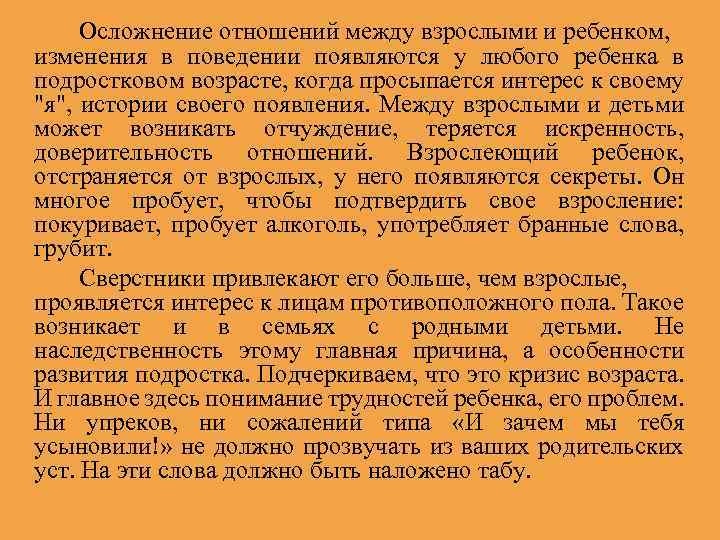 Осложнение отношений между взрослыми и ребенком, изменения в поведении появляются у любого ребенка в подростковом возрасте, когда просыпается интерес к своему "я", истории своего появления. Между взрослыми и детьми может возникать отчуждение, теряется искренность, доверительность отношений. Взрослеющий ребенок, отстраняется от взрослых, у него появляются секреты. Он многое пробует, чтобы подтвердить свое взросление: покуривает, пробует алкоголь, употребляет бранные слова, грубит.

Сверстники привлекают его больше, чем взрослые, проявляется интерес к лицам противоположного пола. Такое возникает и в семьях с родными детьми. Не наследственность этому главная причина, а особенности развития подростка. Подчеркиваем, что это кризис возраста. И главное здесь понимание трудностей ребенка, его проблем. Ни упреков, ни сожалений типа «И зачем мы тебя усыновили!» не должно прозвучать из ваших родительских уст. На эти слова должно быть наложено табу.